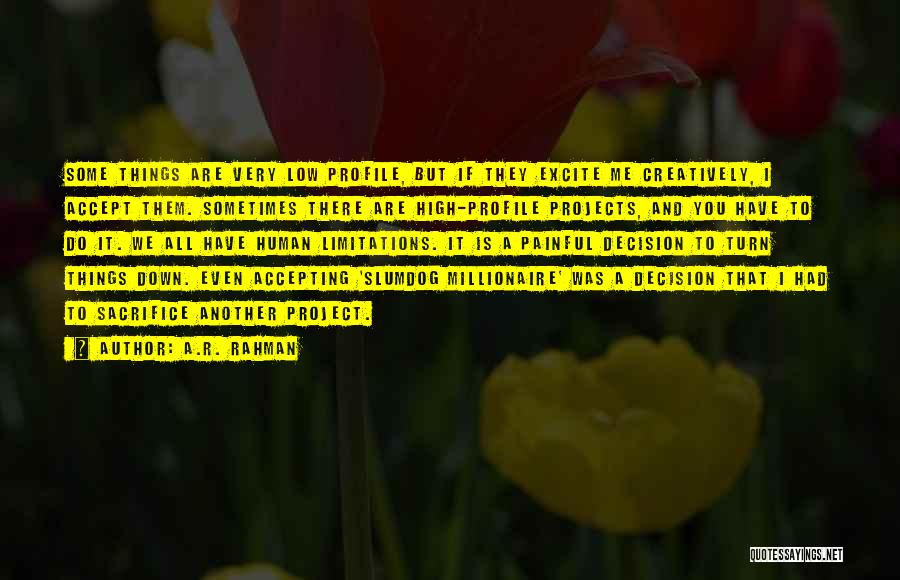 SOME THINGS ARE VERY LOW PROFILE, BUT IF THEY EXCITE ME CREATIVELY, I ACCEPT THEM. SOMETIMES THERE ARE HIGH-PROFILE PROJECTS, AND YOU HAVE TO DO IT. WE ALL HAVE HUMAN LIMITATIONS. IT IS A PAINFUL DECISION TO TURN THINGS DOWN. EVEN ACCEPTING 'SLUMDOG MILLIONAIRE' WAS A DECISION THAT I HAD TO SACRIFICE ANOTHER PROJECT.

AUTHOR: A.R. RAHMAN

QUOTESSAYINGS.NET